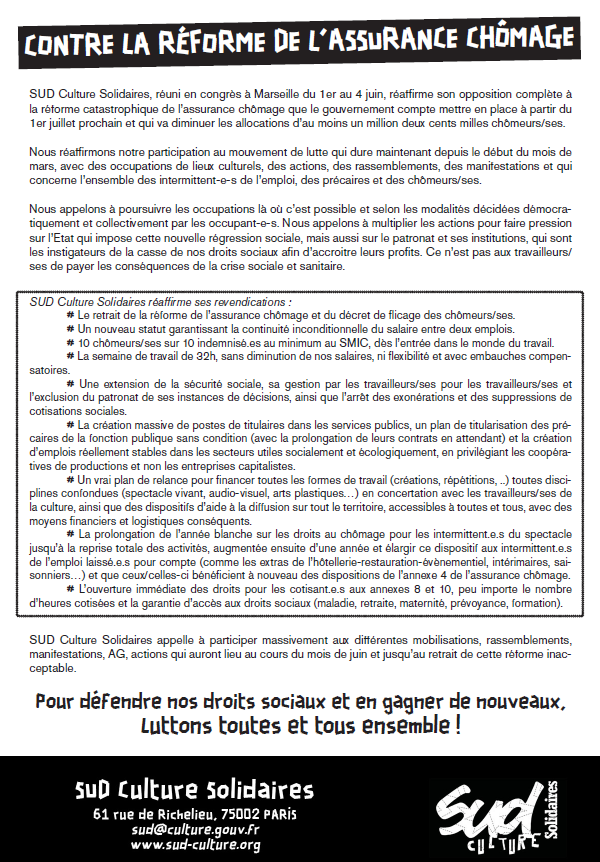 CONTRE LA RÉFORME DE L'ASSURANCE CHÔMAGE

SUD Culture Solidaires, réuni en congrès à Marseille du 1er au 4 juin, réaffirme son opposition complète à la réforme catastrophique de l'assurance chômage que le gouvernement compte mettre en place à partir du 1er juillet prochain et qui va diminuer les allocations d'au moins un million deux cents milles chômeurs/ses.

Nous réaffirmons notre participation au mouvement de lutte qui dure maintenant depuis le début du mois de mars, avec des occupations de lieux culturels, des actions, des rassemblements, des manifestations et qui concerne l'ensemble des intermittent-e-s de l'emploi, des précaires et des chômeurs/ses.

Nous appelons à poursuivre les occupations là où c'est possible et selon les modalités décidées démocratiquement et collectivement par les occupant-e-s. Nous appelons à multiplier les actions pour faire pression sur l'Etat qui impose cette nouvelle régression sociale, mais aussi sur le patronat et ses institutions, qui sont les instigateurs de la casse de nos droits sociaux afin d'accroitre leurs profits. Ce n'est pas aux travailleurs/ses de payer les conséquences de la crise sociale et sanitaire.

SUD Culture Solidaires réaffirme ses revendications :
# Le retrait de la réforme de l'assurance chômage et du décret de flicage des chômeurs/ses.
# Un nouveau statut garantissant la continuité inconditionnelle du salaire entre deux emplois.
# 10 chômeurs/ses sur 10 indemnisé.es au minimum au SMIC, dès l'entrée dans le monde du travail.
# La semaine de travail de 32h, sans diminution de nos salaires, ni flexibilité et avec embauches compensatoires.
# Une extension de la sécurité sociale, sa gestion par les travailleurs/ses pour les travailleurs/ses et l'exclusion du patronat de ses instances de décisions, ainsi que l'arrêt des exonérations et des suppressions de cotisations sociales.
# La création massive de postes de titulaires dans les services publics, un plan de titularisation des précaires de la fonction publique sans condition (avec la prolongation de leurs contrats en attendant) et la création d'emplois réellement stables dans les secteurs utiles socialement et écologiquement, en privilégiant les coopératives de productions et non les entreprises capitalistes.
# Un vrai plan de relance pour financer toutes les formes de travail (créations, répétitions, ..) toutes disciplines confondues (spectacle vivant, audio-visuel, arts plastiques…) en concertation avec les travailleurs/ses de la culture, ainsi que des dispositifs d'aide à la diffusion sur tout le territoire, accessibles à toutes et tous, avec des moyens financiers et logistiques conséquents.
# La prolongation de l'année blanche sur les droits au chômage pour les intermittent.e.s du spectacle jusqu'à la reprise totale des activités, augmentée ensuite d'une année et élargir ce dispositif aux intermittent.e.s de l'emploi laissé.e.s pour compte (comme les extras de l'hôtellerie-restauration-évènementiel, intérimaires, saisonniers…) et que ceux/celles-ci bénéficient à nouveau des dispositions de l'annexe 4 de l'assurance chômage.
# L'ouverture immédiate des droits pour les cotisant.e.s aux annexes 8 et 10, peu importe le nombre d'heures cotisées et la garantie d'accès aux droits sociaux (maladie, retraite, maternité, prévoyance, formation).

SUD Culture Solidaires appelle à participer massivement aux différentes mobilisations, rassemblements, manifestations, AG, actions qui auront lieu au cours du mois de juin et jusqu'au retrait de cette réforme inacceptable.

Pour défendre nos droits sociaux et en gagner de nouveaux, Luttons toutes et tous ensemble !

SUD Culture Solidaires
61 rue de Richelieu, 75002 PARIS
sud@culture.gouv.fr
www.sud-culture.org

Sud CULTURE Solidaires